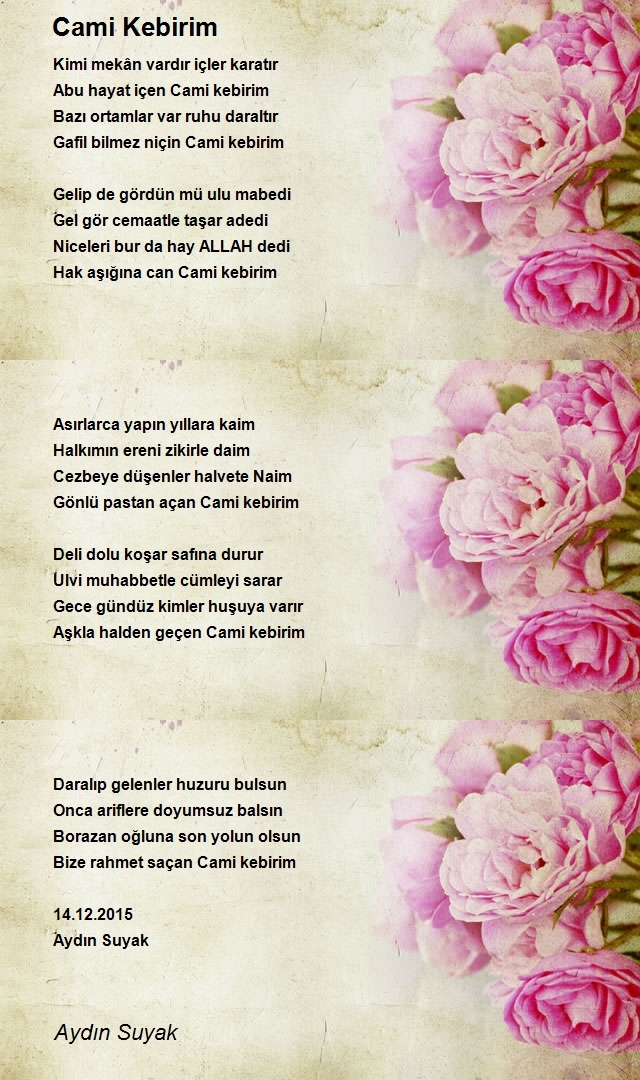 Cami Kebirim

Kimi mekân vardır içler karatır
Abu hayat içen Cami kebirim
Bazı ortamlar var ruhu daraltır
Gafil bilmez niçin Cami kebirim

Gelip de gördün mü ulu mabedi
Gel gör cemaatle taşar adedi
Niceleri bur da hay ALLAH dedi
Hak aşığına can Cami kebirim

Asırlarca yapın yıllara kaim
Halkımın ereni zikirle daim
Cezbeye düşenler halvete Naim
Gönlü pastan açan Cami kebirim

Deli dolu koşar safına durur
Ulvi muhabbetle cümleyi sarar
Gece gündüz kimler huşuya varır
Aşkla halden geçen Cami kebirim

Daralıp gelenler huzuru bulsun
Onca ariflere doyumsuz balsın
Borazan oğluna son yolun olsun
Bize rahmet saçan Cami kebirim

14.12.2015
Aydın Suyak

Aydın Suyak